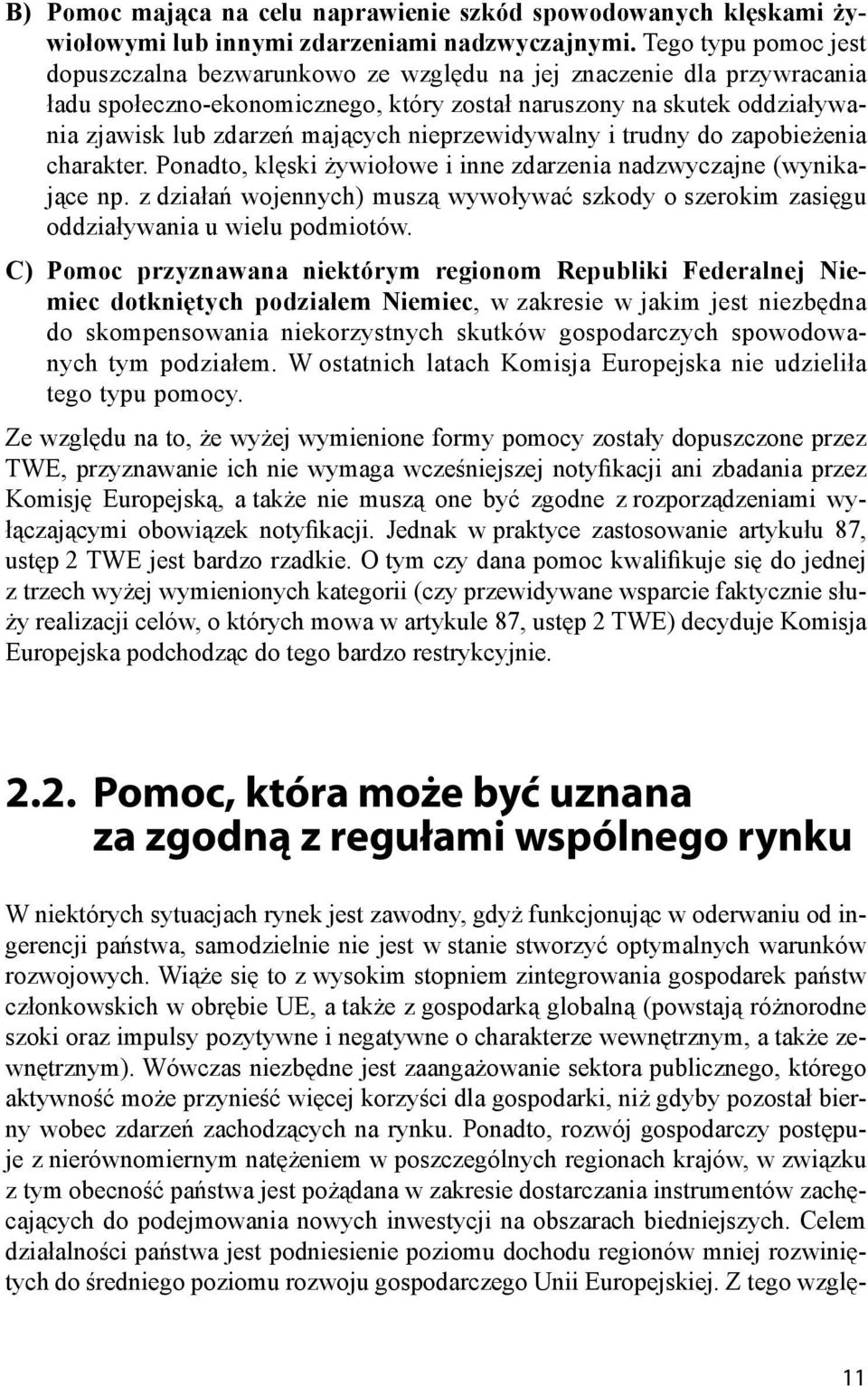 B) Pomoc mająca na celu naprawienie szkód spowodowanych klęskami żywiołowymi lub innymi zdarzeniami nadzwyczajnymi. Tego typu pomoc jest dopuszczalna bezwarunkowo ze względu na jej znaczenie dla przywracania ładu społeczno-ekonomicznego, który został naruszony na skutek oddziaływania zjawisk lub zdarzeń mających nieprzewidywalny i trudny do zapobieżenia charakter. Ponadto, klęski żywiołowe i inne zdarzenia nadzwyczajne (wynikające np. z działań wojennych) muszą wywoływać szkody o szerokim zasięgu oddziaływania u wielu podmiotów.

C) Pomoc przyznawana niektórym regionom Republiki Federalnej Niemiec dotkniętych podziałem Niemiec, w zakresie w jakim jest niezbędna do skompensowania niekorzystnych skutków gospodarczych spowodowanych tym podziałem. W ostatnich latach Komisja Europejska nie udzieliła tego typu pomocy.

Ze względu na to, że wyżej wymienione formy pomocy zostały dopuszczone przez TWE, przyznawanie ich nie wymaga wcześniejszej notyfikacji ani zbadania przez Komisję Europejską, a także nie muszą one być zgodne z rozporządzeniami wyłączającymi obowiązek notyfikacji. Jednak w praktyce zastosowanie artykułu 87, ustęp 2 TWE jest bardzo rzadkie. O tym czy dana pomoc kwalifikuje się do jednej z trzech wyżej wymienionych kategorii (czy przewidywane wsparcie faktycznie służy realizacji celów, o których mowa w artykule 87, ustęp 2 TWE) decyduje Komisja Europejska podchodząc do tego bardzo restrykcyjnie.

2.2. Pomoc, która może być uznana za zgodną z regułami wspólnego rynku

W niektórych sytuacjach rynek jest zawodny, gdyż funkcjonując w oderwaniu od ingerencji państwa, samodzielnie nie jest w stanie stworzyć optymalnych warunków rozwojowych. Wiąże się to z wysokim stopniem zintegrowania gospodarek państw członkowskich w obrębie UE, a także z gospodarką globalną (powstają różnorodne szoki oraz impulsy pozytywne i negatywne o charakterze wewnętrznym, a także zewnętrznym). Wówczas niezbędne jest zaangażowanie sektora publicznego, którego aktywność może przynieść więcej korzyści dla gospodarki, niż gdyby pozostał bierny wobec zdarzeń zachodzących na rynku. Ponadto, rozwój gospodarczy postępuje z nierównomiernym natężeniem w poszczególnych regionach krajów, w związku z tym obecność państwa jest pożądana w zakresie dostarczania instrumentów zachęcających do podejmowania nowych inwestycji na obszarach biedniejszych. Celem działalności państwa jest podniesienie poziomu dochodu regionów mniej rozwiniętych do średniego poziomu rozwoju gospodarczego Unii Europejskiej. Z tego wzglę-

11